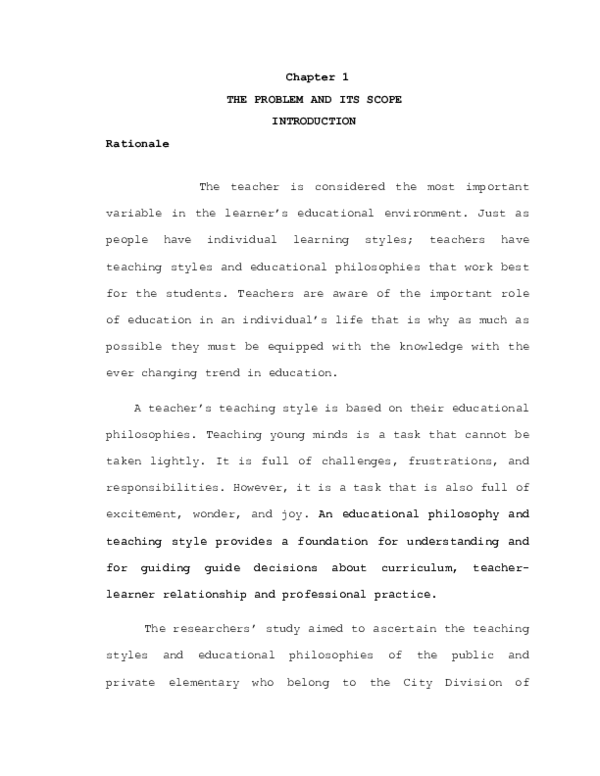 Chapter 1

THE PROBLEM AND ITS SCOPE

INTRODUCTION

Rationale

The teacher is considered the most important variable in the learner's educational environment. Just as people have individual learning styles; teachers have teaching styles and educational philosophies that work best for the students. Teachers are aware of the important role of education in an individual's life that is why as much as possible they must be equipped with the knowledge with the ever changing trend in education.

A teacher's teaching style is based on their educational philosophies. Teaching young minds is a task that cannot be taken lightly. It is full of challenges, frustrations, and responsibilities. However, it is a task that is also full of excitement, wonder, and joy. An educational philosophy and teaching style provides a foundation for understanding and for guiding guide decisions about curriculum, teacher-learner relationship and professional practice.

The researchers' study aimed to ascertain the teaching styles and educational philosophies of the public and private elementary who belong to the City Division of